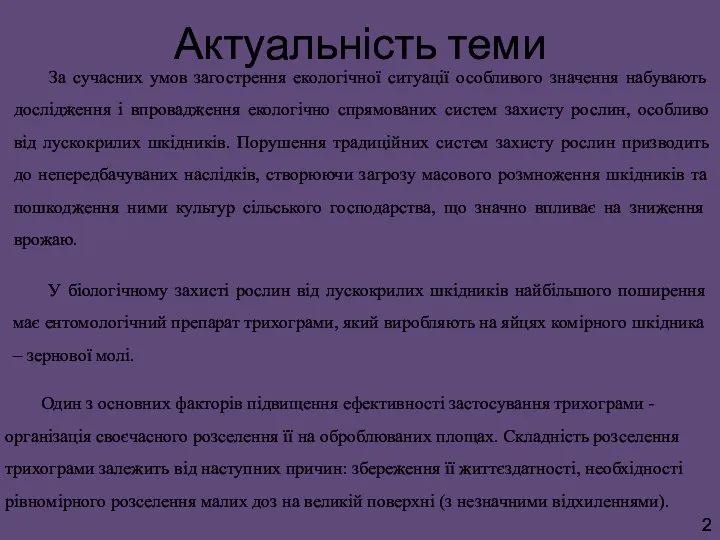 Актуальність теми

За сучасних умов загострення екологічної ситуації особливого значення набувають дослідження і впровадження екологічно спрямованих систем захисту рослин, особливо від лускокрилих шкідників. Порушення традиційних систем захисту рослин призводить до непередбачуваних наслідків, створюючи загрозу масового розмноження шкідників та пошкодження ними культур сільського господарства, що значно впливає на зниження врожаю.

У біологічному захисті рослин від лускокрилих шкідників найбільшого поширення має ентомологічний препарат трихограми, який виробляють на яйцях комірного шкідника – зернової молі.

Один з основних факторів підвищення ефективності застосування трихограми - організація своєчасного розселення її на оброблюваних площах. Складність розселення трихограми залежить від наступних причин: збереження її життєздатності, необхідності рівномірного розселення малих доз на великій поверхні (з незначними відхиленнями).

2